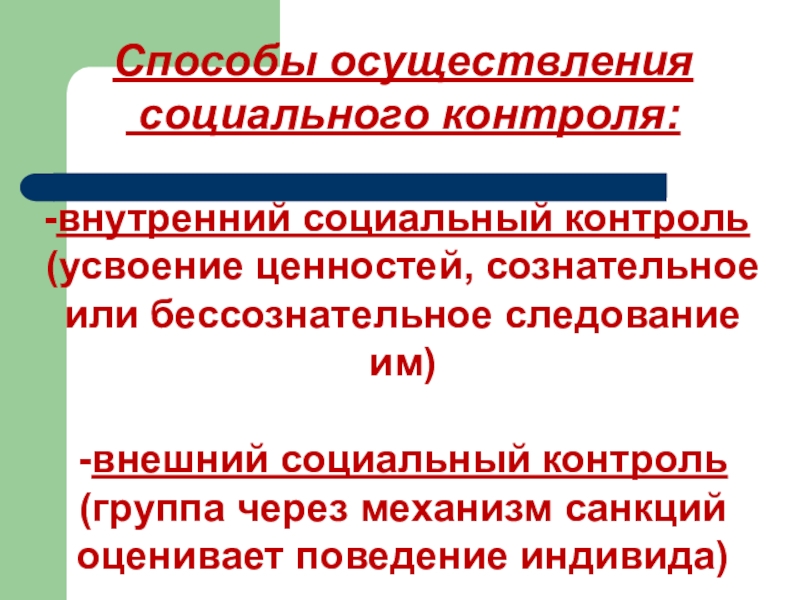 Способы осуществления социального контроля:

-внутренний социальный контроль (усвоение ценностей, сознательное или бессознательное следование им)

-внешний социальный контроль (группа через механизм санкций оценивает поведение индивида)